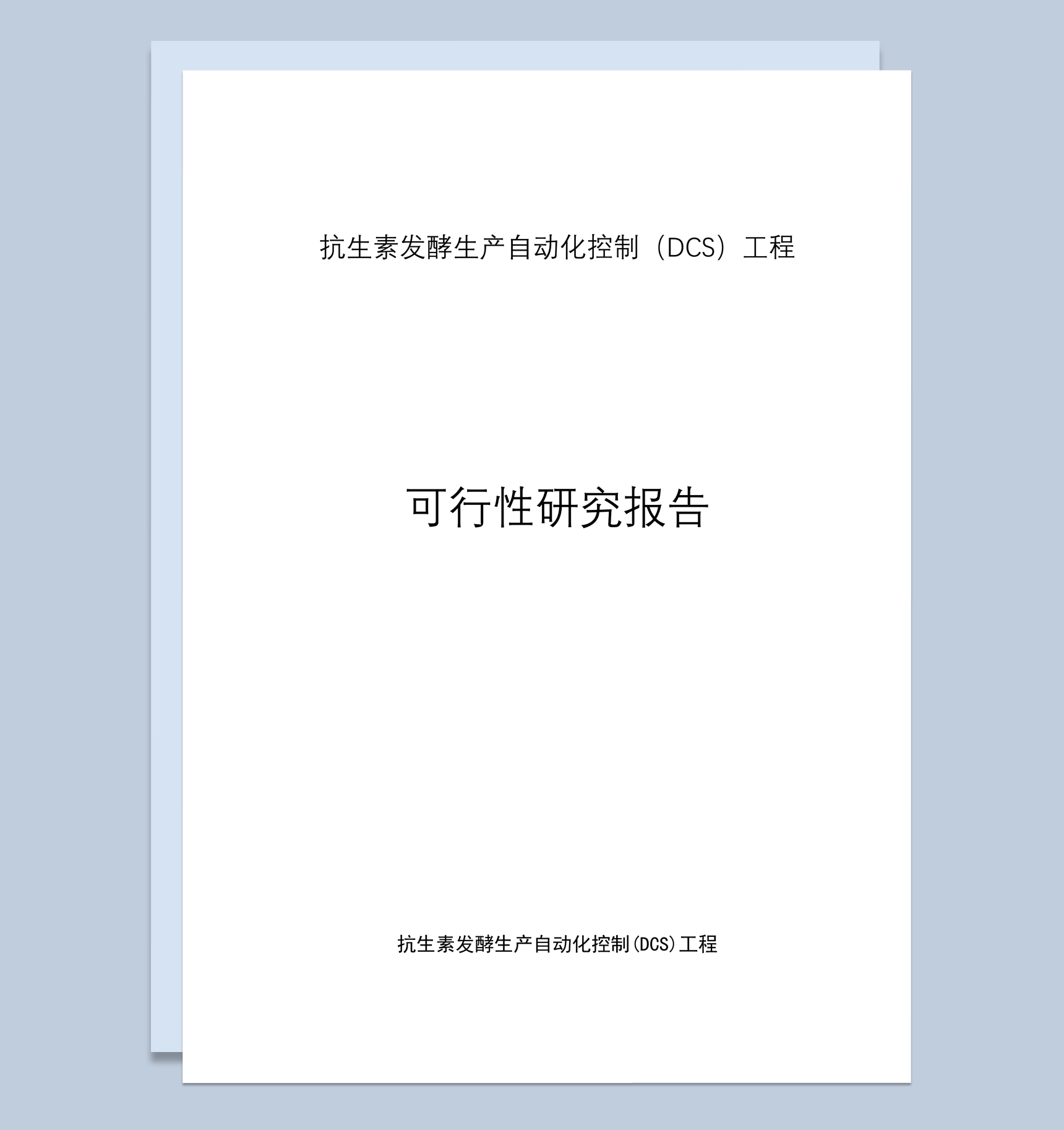 抗生素发酵生产自动化控制（DCS）工程

可行性研究报告

抗生素发酵生产自动化控制(DCS)工程